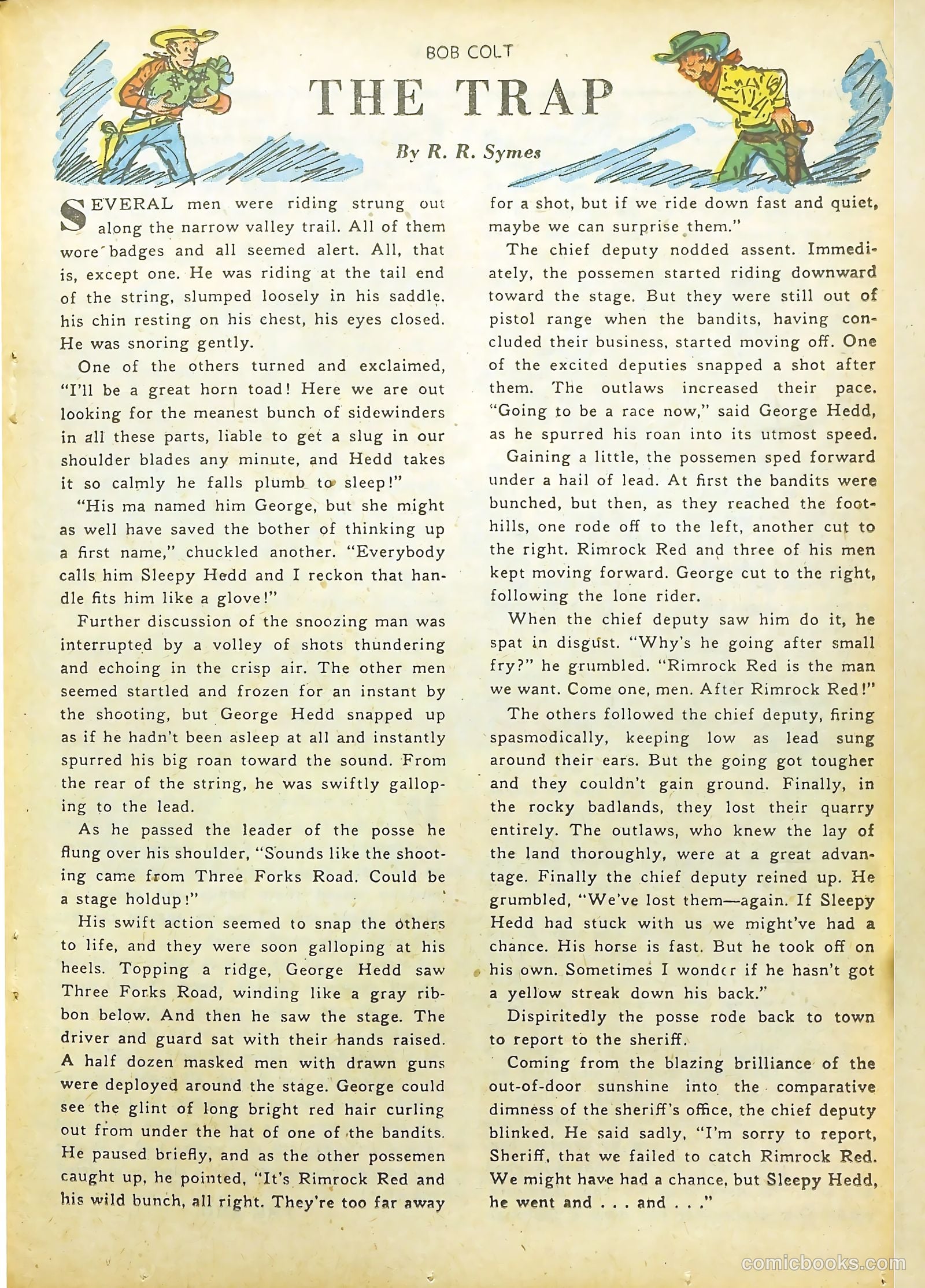 BOB COLT

THE TRAP

By R. R. Symes

SEVERAL men were riding strung out along the narrow valley trail. All of them wore badges and all seemed alert. All, that is, except one. He was riding at the tail end of the string, slumped loosely in his saddle, his chin resting on his chest, his eyes closed. He was snoring gently.

One of the others turned and exclaimed, "I'll be a great horn toad! Here we are out looking for the meanest bunch of sidewinders in all these parts, liable to get a slug in our shoulder blades any minute, and Hedd takes it so calmly he falls plumb to sleep!"

"His ma named him George, but she might as well have saved the bother of thinking up a first name," chuckled another. "Everybody calls him Sleepy Hedd and I reckon that handle fits him like a glove!"

Further discussion of the snoozing man was interrupted by a volley of shots thundering and echoing in the crisp air. The other men seemed startled and frozen for an instant by the shooting, but George Hedd snapped up as if he hadn't been asleep at all and instantly spurred his big roan toward the sound. From the rear of the string, he was swiftly galloping to the lead.

As he passed the leader of the posse he flung over his shoulder, "Sounds like the shooting came from Three Forks Road. Could be a stage holdup!"

His swift action seemed to snap the others to life, and they were soon galloping at his heels. Topping a ridge, George Hedd saw Three Forks Road, winding like a gray ribbon below. And then he saw the stage. The driver and guard sat with their hands raised. A half dozen masked men with drawn guns were deployed around the stage. George could see the glint of long bright red hair curling out from under the hat of one of the bandits. He paused briefly, and as the other possemen caught up, he pointed, "It's Rimrock Red and his wild bunch, all right. They're too far away for a shot, but if we ride down fast and quiet, maybe we can surprise them."

The chief deputy nodded assent. Immediately, the possemen started riding downward toward the stage. But they were still out of pistol range when the bandits, having concluded their business, started moving off. One of the excited deputies snapped a shot after them. The outlaws increased their pace. "Going to be a race now," said George Hedd, as he spurred his roan into its utmost speed.

Gaining a little, the possemen sped forward under a hail of lead. At first the bandits were bunched, but then, as they reached the foothills, one rode off to the left, another cut to the right. Rimrock Red and three of his men kept moving forward. George cut to the right, following the lone rider.

When the chief deputy saw him do it, he spat in disgust. "Why's he going after small fry?" he grumbled. "Rimrock Red is the man we want. Come one, men. After Rimrock Red!"

The others followed the chief deputy, firing spasmodically, keeping low as lead sung around their ears. But the going got tougher and they couldn't gain ground. Finally, in the rocky badlands, they lost their quarry entirely. The outlaws, who knew the lay of the land thoroughly, were at a great advantage. Finally the chief deputy reined up. He grumbled, "We've lost them—again. If Sleepy Hedd had stuck with us we might've had a chance. His horse is fast. But he took off on his own. Sometimes I wonder if he hasn't got a yellow streak down his back."

Dispiritedly the posse rode back to town to report to the sheriff.

Coming from the blazing brilliance of the out-of-door sunshine into the comparative dimness of the sheriff's office, the chief deputy blinked. He said sadly, "I'm sorry to report, Sheriff, that we failed to catch Rimrock Red. We might have had a chance, but Sleepy Hedd, he went and . . . and . . ."

comicbooks.com